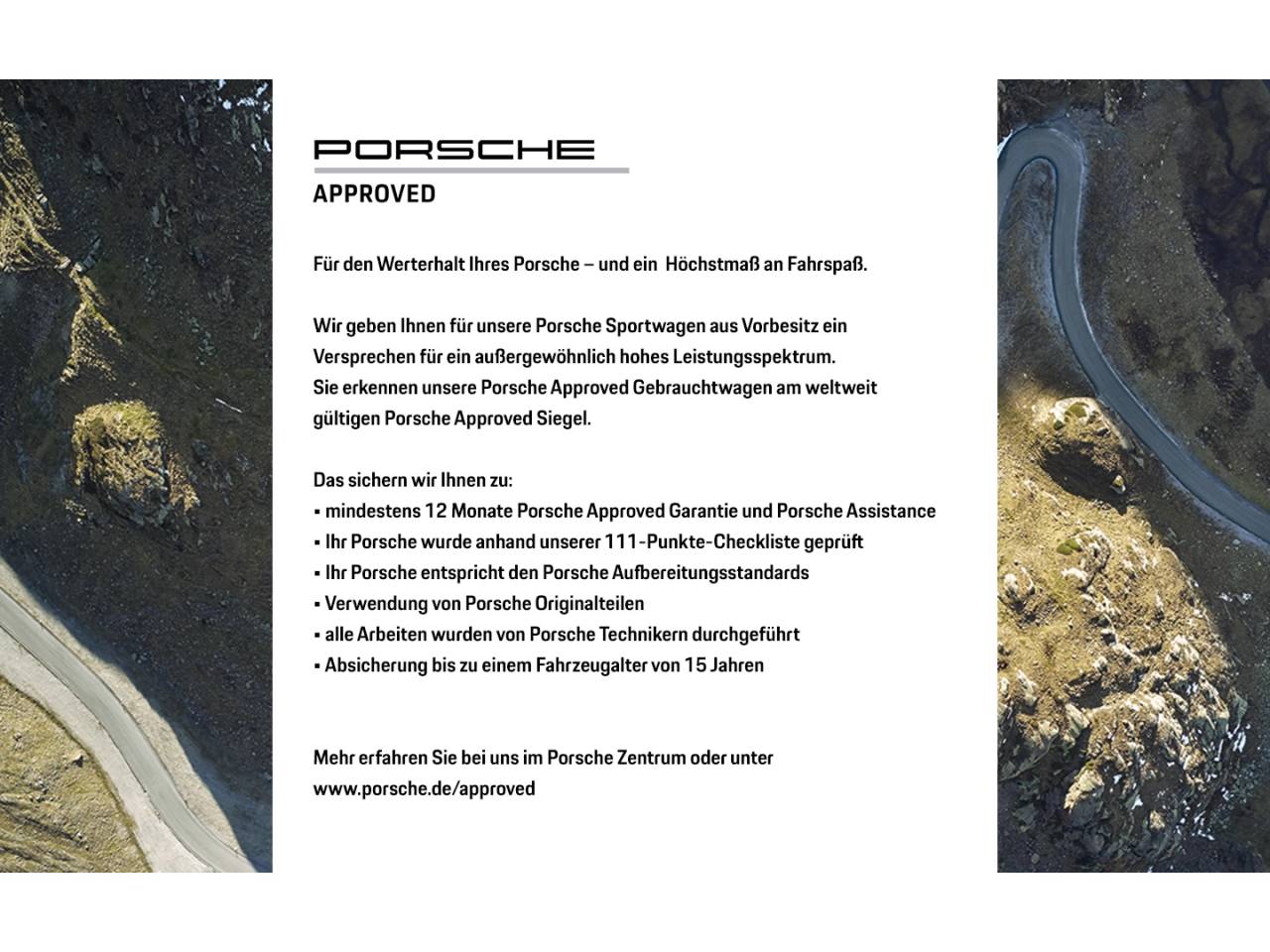 PORSCHE
APPROVED

Für den Werterhalt Ihres Porsche – und ein Höchstmaß an Fahrspaß.

Wir geben Ihnen für unsere Porsche Sportwagen aus Vorbesitz ein Versprechen für ein außergewöhnlich hohes Leistungsspektrum. Sie erkennen unsere Porsche Approved Gebrauchtwagen am weltweit gültigen Porsche Approved Siegel.

Das sichern wir Ihnen zu:
• mindestens 12 Monate Porsche Approved Garantie und Porsche Assistance
• Ihr Porsche wurde anhand unserer 111-Punkte-Checkliste geprüft
• Ihr Porsche entspricht den Porsche Aufbereitungsstandards
• Verwendung von Porsche Originalteilen
• alle Arbeiten wurden von Porsche Technikern durchgeführt
• Absicherung bis zu einem Fahrzeugalter von 15 Jahren

Mehr erfahren Sie bei uns im Porsche Zentrum oder unter
www.porsche.de/approved